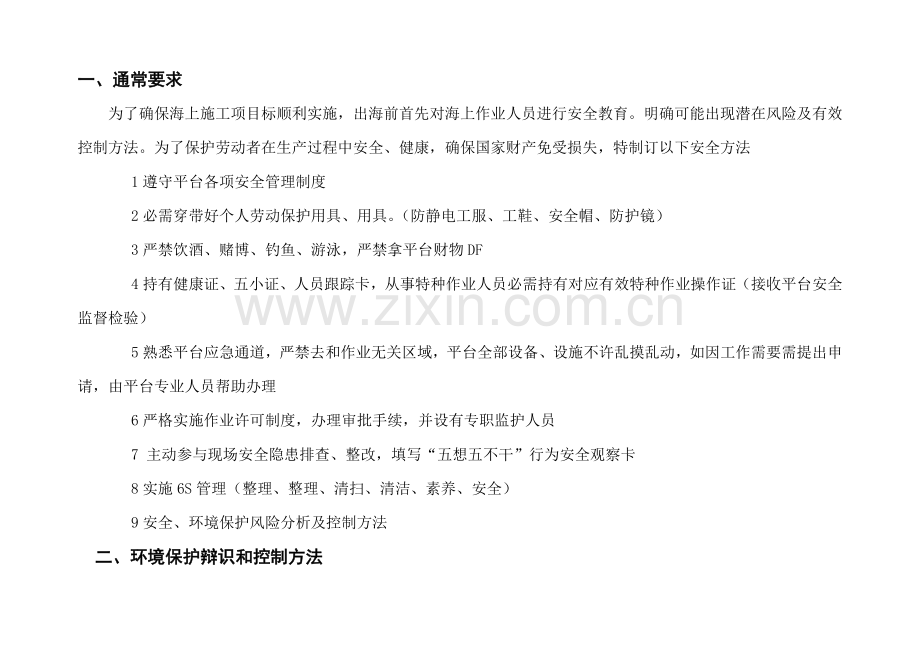 一、通常要求

为了确保海上施工项目标顺利实施，出海前首先对海上作业人员进行安全教育。明确可能出现潜在风险及有效控制方法。为了保护劳动者在生产过程中安全、健康，确保国家财产免受损失，特制订以下安全方法

1遵守平台各项安全管理制度

2必需穿带好个人劳动保护用具、用具。(防静电工服、工鞋、安全帽、防护镜)

3严禁饮酒、赌博、钓鱼、游泳，严禁拿平台财物DF

4持有健康证、五小证、人员跟踪卡，从事特种作业人员必需持有对应有效特种作业操作证(接收平台安全监督检验)

5熟悉平台应急通道，严禁去和作业无关区域，平台全部设备、设施不许乱摸乱动，如因工作需要需提出申请，由平台专业人员帮助办理

6严格实施作业许可制度，办理审批手续，并设有专职监护人员

7 主动参与现场安全隐患排查、整改，填写“五想五不干”行为安全观察卡

8实施6S管理(整理、整理、清扫、清洁、素养、安全)

9安全、环境保护风险分析及控制方法

二、环境保护辩识和控制方法

www.zixin.com.cn